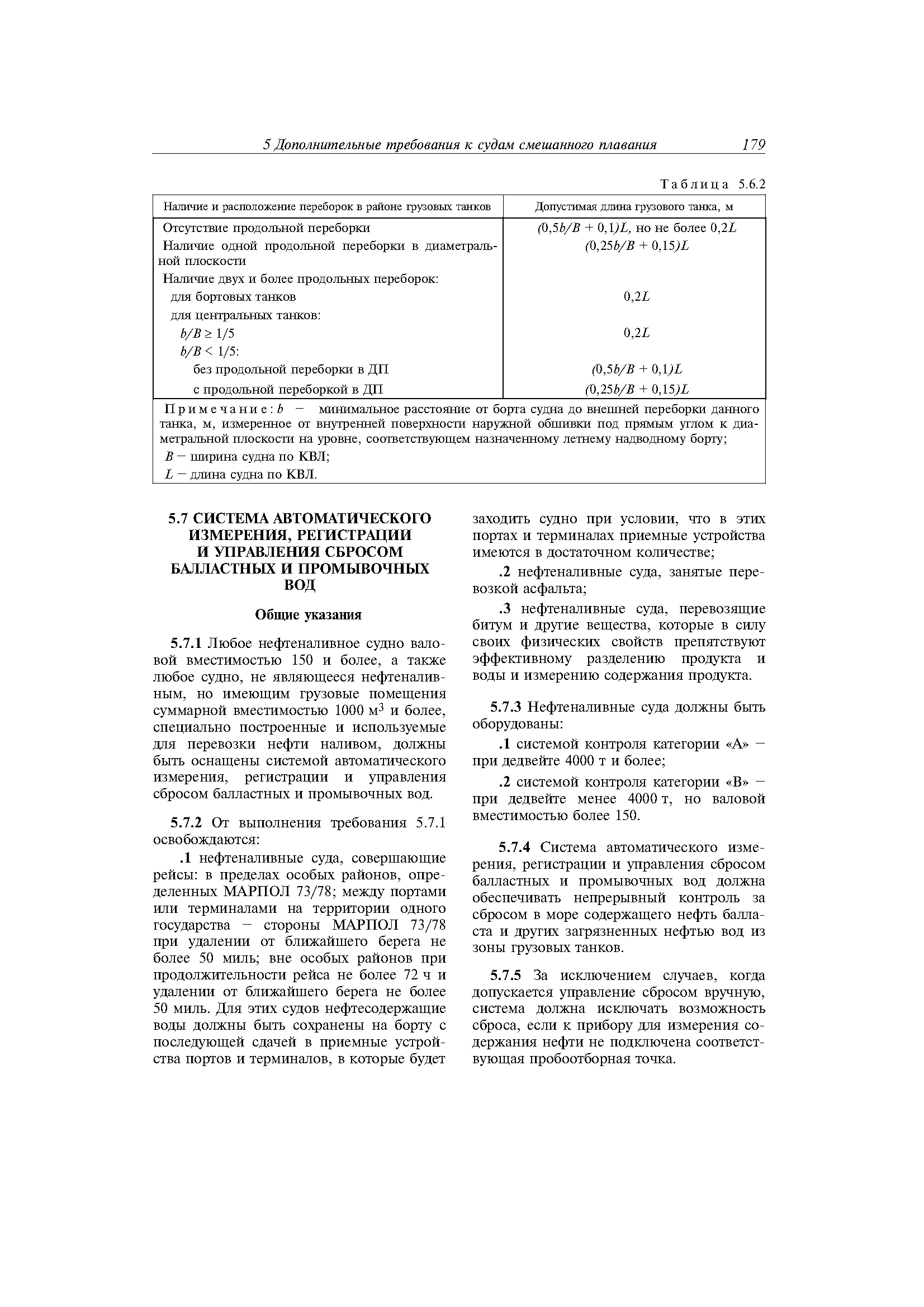 5 Дополнительные требования к судам смешанного плавания 179

Таблица 5.6.2

| Наличие и расположение переборок в районе грузовых танков | Допустимая длина грузового танка, м |
|---|---|
| Отсутствие продольной переборки | $(0,5b/B + 0,1)L$, но не более $0,2L$ |
| Наличие одной продольной переборки в диаметральной плоскости | $(0,25b/B + 0,15)L$ |
| Наличие двух и более продольных переборок: | |
| для бортовых танков | $0,2L$ |
| для центральных танков: | |
| $b/B \geq 1/5$ | $0,2L$ |
| $b/B < 1/5$: | |
| без продольной переборки в ДП | $(0,5b/B + 0,1)L$ |
| с продольной переборкой в ДП | $(0,25b/B + 0,15)L$ |

Примечание: $b$ — минимальное расстояние от борта судна до внешней переборки данного танка, м, измеренное от внутренней поверхности наружной обшивки под прямым углом к диаметральной плоскости на уровне, соответствующем назначенному летнему надводному борту;
$B$ — ширина судна по КВЛ;
$L$ — длина судна по КВЛ.

5.7 СИСТЕМА АВТОМАТИЧЕСКОГО ИЗМЕРЕНИЯ, РЕГИСТРАЦИИ И УПРАВЛЕНИЯ СБРОСОМ БАЛЛАСТНЫХ И ПРОМЫВОЧНЫХ ВОД

Общие указания

5.7.1 Любое нефтеналивное судно валовой вместимостью 150 и более, а также любое судно, не являющееся нефтеналивным, но имеющим грузовые помещения суммарной вместимостью 1000 м$^3$ и более, специально построенные и используемые для перевозки нефти наливом, должны быть оснащены системой автоматического измерения, регистрации и управления сбросом балластных и промывочных вод.

5.7.2 От выполнения требования 5.7.1 освобождаются:

.1 нефтеналивные суда, совершающие рейсы: в пределах особых районов, определенных МАРПОЛ 73/78; между портами или терминалами на территории одного государства — стороны МАРПОЛ 73/78 при удалении от ближайшего берега не более 50 миль; вне особых районов при продолжительности рейса не более 72 ч и удалении от ближайшего берега не более 50 миль. Для этих судов нефтесодержащие воды должны быть сохранены на борту с последующей сдачей в приемные устройства портов и терминалов, в которые будет заходить судно при условии, что в этих портах и терминалах приемные устройства имеются в достаточном количестве;

.2 нефтеналивные суда, занятые перевозкой асфальта;

.3 нефтеналивные суда, перевозящие битум и другие вещества, которые в силу своих физических свойств препятствуют эффективному разделению продукта и воды и измерению содержания продукта.

5.7.3 Нефтеналивные суда должны быть оборудованы:

.1 системой контроля категории «А» — при дедвейте 4000 т и более;

.2 системой контроля категории «В» — при дедвейте менее 4000 т, но валовой вместимостью более 150.

5.7.4 Система автоматического измерения, регистрации и управления сбросом балластных и промывочных вод должна обеспечивать непрерывный контроль за сбросом в море содержащего нефть балласта и других загрязненных нефтью вод из зоны грузовых танков.

5.7.5 За исключением случаев, когда допускается управление сбросом вручную, система должна исключать возможность сброса, если к прибору для измерения содержания нефти не подключена соответствующая пробоотборная точка.